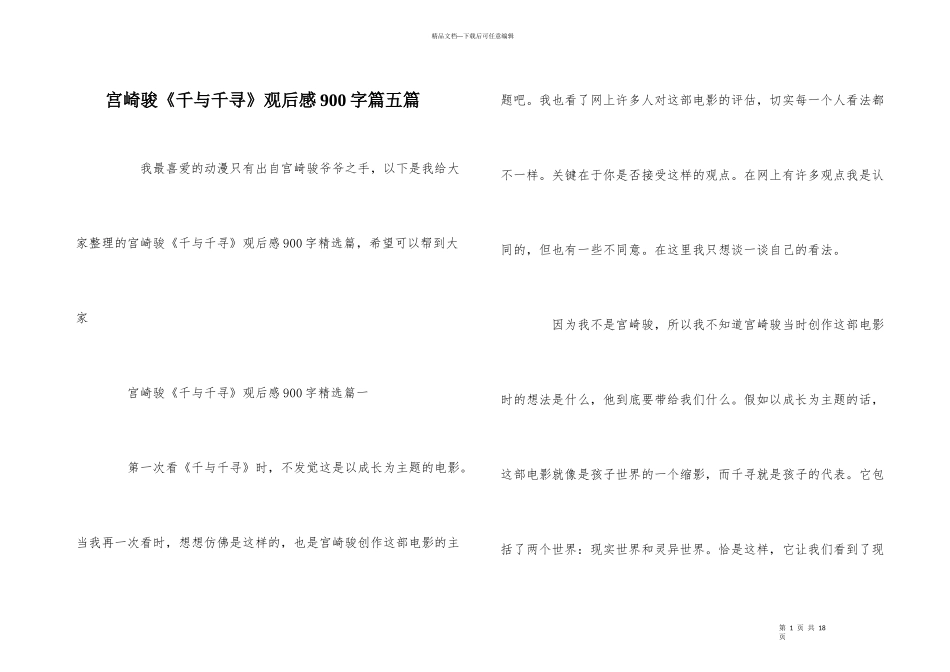 精品文档---下载后可任意编辑

宫崎骏《千与千寻》观后感900字篇五篇

我最喜爱的动漫只有出自宫崎骏爷爷之手，以下是我给大家整理的宫崎骏《千与千寻》观后感900字精选篇，希望可以帮到大家

宫崎骏《千与千寻》观后感900字精选篇一

第一次看《千与千寻》时，不发觉这是以成长为主题的电影。当我再一次看时，想想仿佛是这样的，也是宫崎骏创作这部电影的主题吧。我也看了网上许多人对这部电影的评估，切实每一个人看法都不一样。关键在于你是否接受这样的观点。在网上有许多观点我是认同的，但也有一些不同意。在这里我只想谈一谈自己的看法。

因为我不是宫崎骏，所以我不知道宫崎骏当时创作这部电影时的想法是什么，他到底要带给我们什么。假如以成长为主题的话，这部电影就像是孩子世界的一个缩影，而千寻就是孩子的代表。它包括了两个世界：现实世界和灵异世界。恰是这样，它让我们看到了现

第 1 页 共 18 页